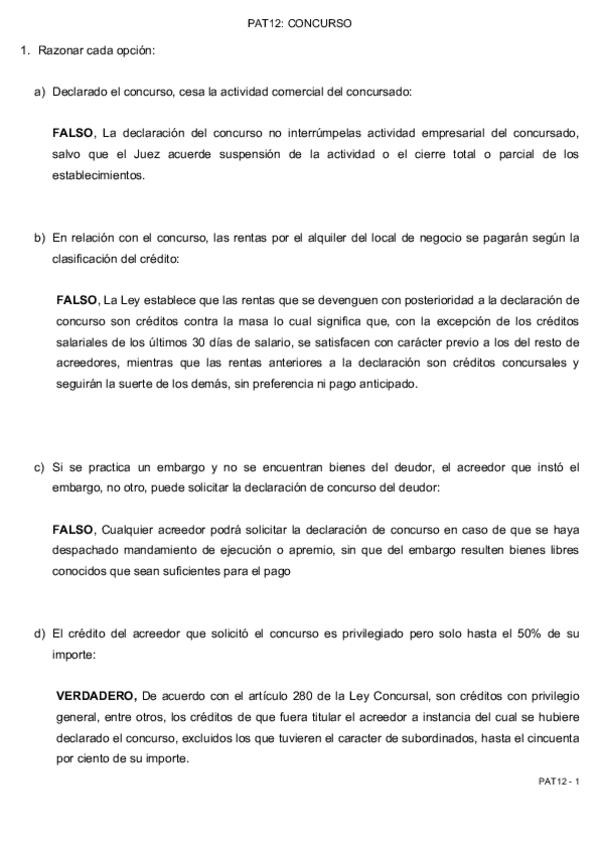 PAT12: CONCURSO

1. Razonar cada opción:

a) Declarado el concurso, cesa la actividad comercial del concursado:

FALSO, La declaración del concurso no interrúmpelas actividad empresarial del concursado, salvo que el Juez acuerde suspensión de la actividad o el cierre total o parcial de los establecimientos.

b) En relación con el concurso, las rentas por el alquiler del local de negocio se pagarán según la clasificación del crédito:

FALSO, La Ley establece que las rentas que se devenguen con posterioridad a la declaración de concurso son créditos contra la masa lo cual significa que, con la excepción de los créditos salariales de los últimos 30 días de salario, se satisfacen con carácter previo a los del resto de acreedores, mientras que las rentas anteriores a la declaración son créditos concursales y seguirán la suerte de los demás, sin preferencia ni pago anticipado.

c) Si se practica un embargo y no se encuentran bienes del deudor, el acreedor que instó el embargo, no otro, puede solicitar la declaración de concurso del deudor:

FALSO, Cualquier acreedor podrá solicitar la declaración de concurso en caso de que se haya despachado mandamiento de ejecución o apremio, sin que del embargo resulten bienes libres conocidos que sean suficientes para el pago

d) El crédito del acreedor que solicitó el concurso es privilegiado pero solo hasta el 50% de su importe:

VERDADERO, De acuerdo con el artículo 280 de la Ley Concursal, son créditos con privilegio general, entre otros, los créditos de que fuera titular el acreedor a instancia del cual se hubiere declarado el concurso, excluidos los que tuvieren el caracter de subordinados, hasta el cincuenta por ciento de su importe.

PAT12 - 1